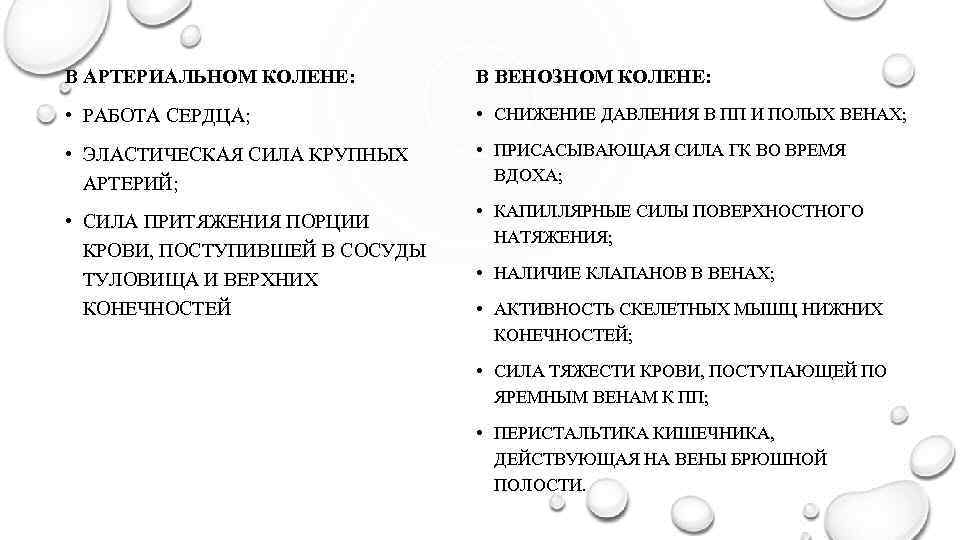 В АРТЕРИАЛЬНОМ КОЛЕНЕ:

• РАБОТА СЕРДЦА;
• ЭЛАСТИЧЕСКАЯ СИЛА КРУПНЫХ АРТЕРИЙ;
• СИЛА ПРИТЯЖЕНИЯ ПОРЦИИ КРОВИ, ПОСТУПИВШЕЙ В СОСУДЫ ТУЛОВИЩА И ВЕРХНИХ КОНЕЧНОСТЕЙ

В ВЕНОЗНОМ КОЛЕНЕ:

• СНИЖЕНИЕ ДАВЛЕНИЯ В ПП И ПОЛЫХ ВЕНАХ;
• ПРИСАСЫВАЮЩАЯ СИЛА ГК ВО ВРЕМЯ ВДОХА;
• КАПИЛЛЯРНЫЕ СИЛЫ ПОВЕРХНОСТНОГО НАТЯЖЕНИЯ;
• НАЛИЧИЕ КЛАПАНОВ В ВЕНАХ;
• АКТИВНОСТЬ СКЕЛЕТНЫХ МЫШЦ НИЖНИХ КОНЕЧНОСТЕЙ;
• СИЛА ТЯЖЕСТИ КРОВИ, ПОСТУПАЮЩЕЙ ПО ЯРЕМНЫМ ВЕНАМ К ПП;
• ПЕРИСТАЛЬТИКА КИШЕЧНИКА, ДЕЙСТВУЮЩАЯ НА ВЕНЫ БРЮШНОЙ ПОЛОСТИ.